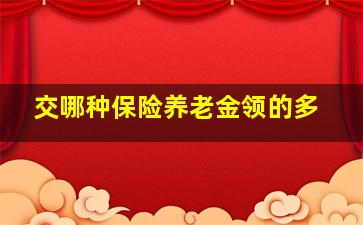 交哪种保险养老金领的多